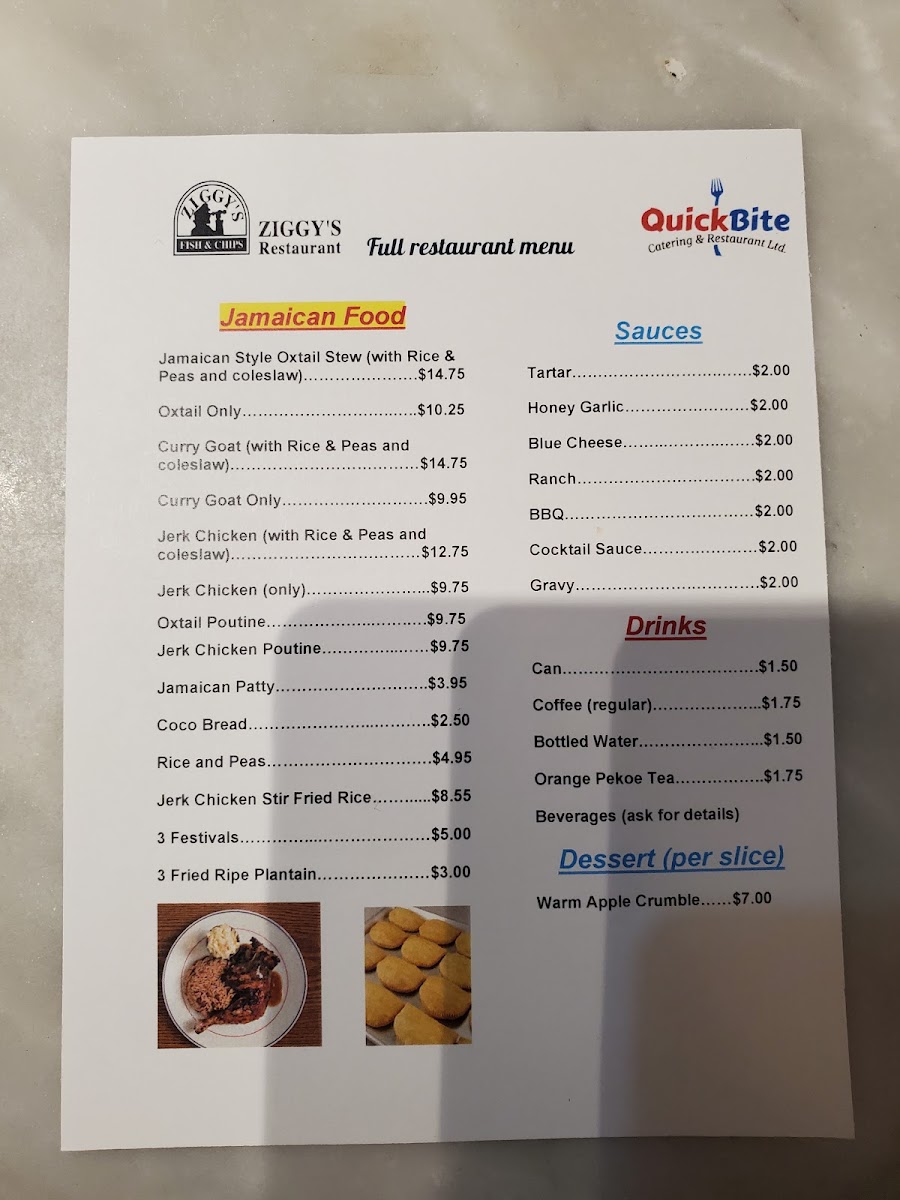 ZIGGY'S
FISH & CHIPS
ZIGGY'S
Restaurant

Full restaurant menu

QuickBite
Catering & Restaurant Ltd.

Jamaican Food

Jamaican Style Oxtail Stew (with Rice & Peas and coleslaw) $14.75

Oxtail Only $10.25

Curry Goat (with Rice & Peas and coleslaw) $14.75

Curry Goat Only $9.95

Jerk Chicken (with Rice & Peas and coleslaw) $12.75

Jerk Chicken (only) $9.75

Oxtail Poutine $9.75

Jerk Chicken Poutine $9.75

Jamaican Patty $3.95

Coco Bread $2.50

Rice and Peas $4.95

Jerk Chicken Stir Fried Rice $8.55

3 Festivals $5.00

3 Fried Ripe Plantain $3.00

Sauces

Tartar $2.00

Honey Garlic $2.00

Blue Cheese $2.00

Ranch $2.00

BBQ $2.00

Cocktail Sauce $2.00

Gravy $2.00

Drinks

Can $1.50

Coffee (regular) $1.75

Bottled Water $1.50

Orange Pekoe Tea $1.75

Beverages (ask for details)

Dessert (per slice)

Warm Apple Crumble $7.00